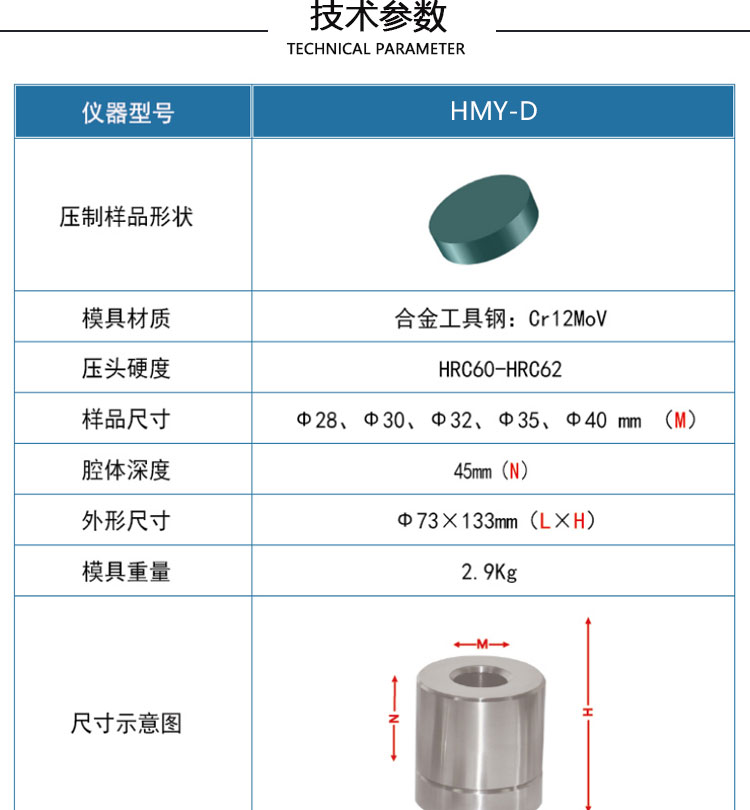 技术参数
TECHNICAL PARAMETER

| 仪器型号 | HMY-D |
|---|---|
| 压制样品形状 | |
| 模具材质 | 合金工具钢：Cr12MoV |
| 压头硬度 | HRC60-HRC62 |
| 样品尺寸 | Φ28、Φ30、Φ32、Φ35、Φ40 mm （M） |
| 腔体深度 | 45mm（N） |
| 外形尺寸 | Φ73×133mm（L×H） |
| 模具重量 | 2.9Kg |
| 尺寸示意图 | M N H |